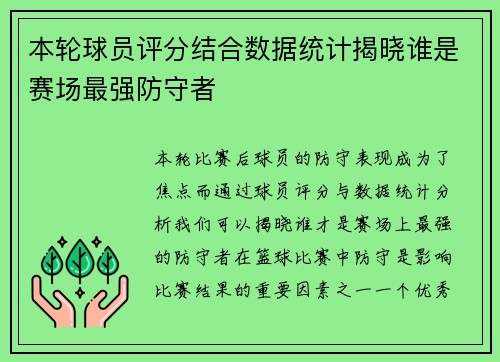 本轮球员评分结合数据统计揭晓谁是赛场最强防守者

本轮比赛后球员的防守表现成为了焦点而通过球员评分与数据统计分析我们可以揭晓谁才是赛场上最强的防守者在篮球比赛中防守是影响比赛结果的重要因素之一一个优秀